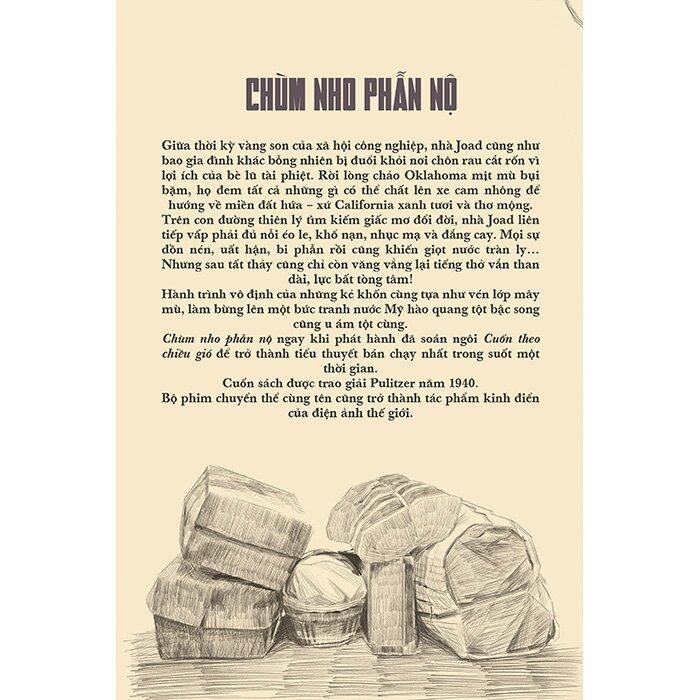 CHÙM NHO PHẪN NỘ

Giữa thời kỳ vàng son của xã hội công nghiệp, nhà Joad cũng như bao gia đình khác bỗng nhiên bị đuổi khỏi nơi chôn rau cắt rốn vì lợi ích của bè lũ tài phiệt. Rời lòng chảo Oklahoma mịt mù bụi bặm, họ đem tất cả những gì có thể chất lên xe cam nhông để hướng về miền đất hứa – xứ California xanh tươi và thơ mộng. Trên con đường thiên lý tìm kiếm giấc mơ đổi đời, nhà Joad liên tiếp vấp phải đủ nỗi éo le, khổ nạn, nhục mạ và đắng cay. Mọi sự dồn nén, uất hận, bi phẫn rồi cũng khiến giọt nước tràn ly… Nhưng sau tất thảy cũng chỉ còn văng vẳng lại tiếng thở vắn than dài, lực bất tòng tâm!

Hành trình vô định của những kẻ khốn cùng tựa như vén lớp mây mù, làm bừng lên một bức tranh nước Mỹ hào quang tột bậc song cũng u ám tột cùng.

Chùm nho phẫn nộ ngay khi phát hành đã soán ngôi Cuốn theo chiều gió để trở thành tiểu thuyết bán chạy nhất trong suốt một thời gian.

Cuốn sách được trao giải Pulitzer năm 1940.

Bộ phim chuyển thể cùng tên cũng trở thành tác phẩm kinh điển của điện ảnh thế giới.